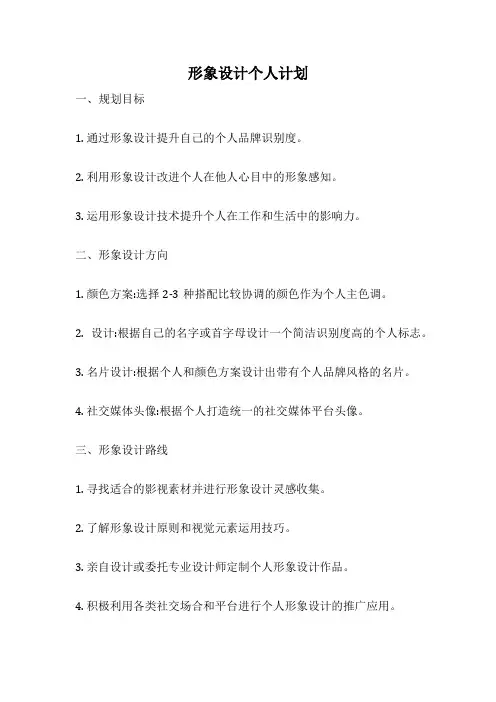 形象设计个人计划

一、规划目标

1. 通过形象设计提升自己的个人品牌识别度。

2. 利用形象设计改进个人在他人心目中的形象感知。

3. 运用形象设计技术提升个人在工作和生活中的影响力。

二、形象设计方向

1. 颜色方案:选择 2-3 种搭配比较协调的颜色作为个人主色调。

2.  设计:根据自己的名字或首字母设计一个简洁识别度高的个人标志。

3. 名片设计:根据个人和颜色方案设计出带有个人品牌风格的名片。

4. 社交媒体头像:根据个人打造统一的社交媒体平台头像。

三、形象设计路线

1. 寻找适合的影视素材并进行形象设计灵感收集。

2. 了解形象设计原则和视觉元素运用技巧。

3. 亲自设计或委托专业设计师定制个人形象设计作品。

4. 积极利用各类社交场合和平台进行个人形象设计的推广应用。